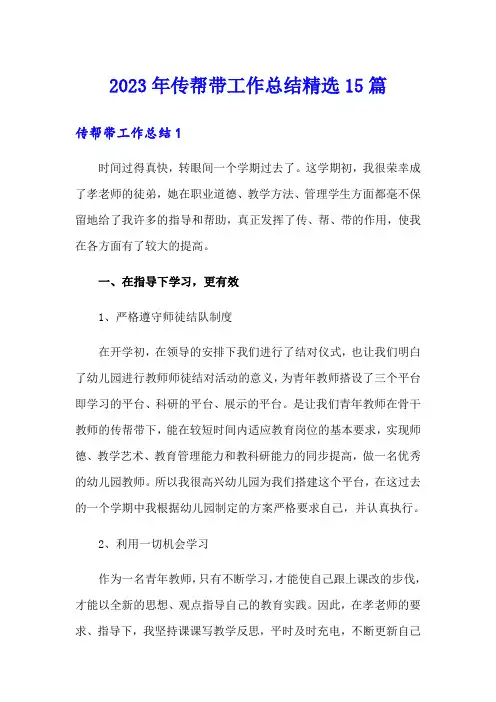 2023年传帮带工作总结精选15篇

传帮带工作总结1

时间过得真快，转眼间一个学期过去了。这学期初，我很荣幸成了孝老师的徒弟，她在职业道德、教学方法、管理学生方面都毫不保留地给了我许多的指导和帮助，真正发挥了传、帮、带的作用，使我在各方面有了较大的提高。

一、在指导下学习，更有效

1、严格遵守师徒结队制度

在开学初，在领导的安排下我们进行了结对仪式，也让我们明白了幼儿园进行教师师徒结对活动的意义，为青年教师搭设了三个平台即学习的平台、科研的平台、展示的平台。是让我们青年教师在骨干教师的传帮带下，能在较短时间内适应教育岗位的基本要求，实现师德、教学艺术、教育管理能力和教科研能力的同步提高，做一名优秀的幼儿园教师。所以我很高兴幼儿园为我们搭建这个平台，在这过去的一个学期中我根据幼儿园制定的方案严格要求自己，并认真执行。

2、利用一切机会学习

作为一名青年教师，只有不断学习，才能使自己跟上课改的步伐，才能以全新的思想、观点指导自己的教育实践。因此，在孝老师的要求、指导下，我坚持课课写教学反思，平时及时充电，不断更新自己